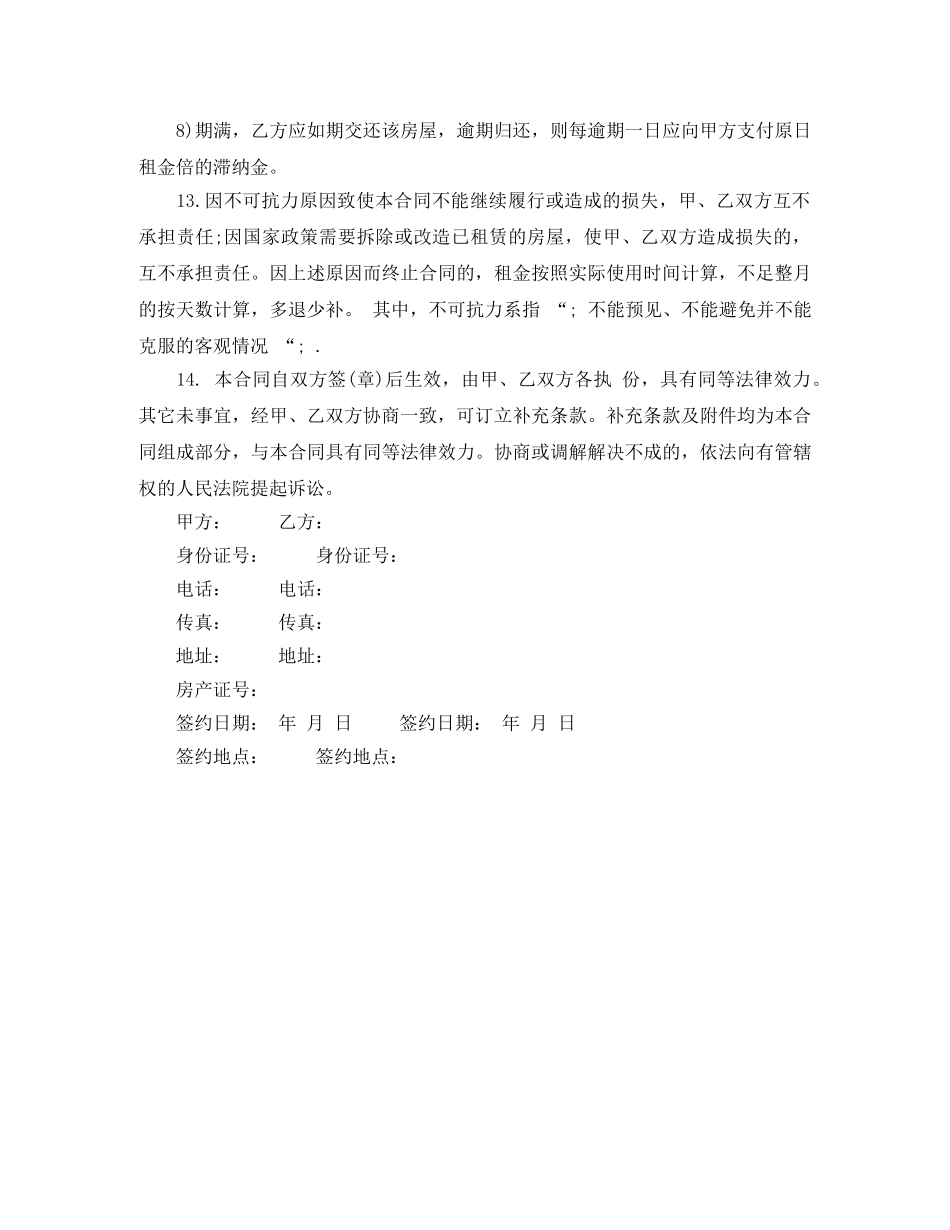 8)期满，乙方应如期交还该房屋，逾期归还，则每逾期一日应向甲方支付原日租金倍的滞纳金。

13.因不可抗力原因致使本合同不能继续履行或造成的损失，甲、乙双方互不承担责任;因国家政策需要拆除或改造已租赁的房屋，使甲、乙双方造成损失的，互不承担责任。因上述原因而终止合同的，租金按照实际使用时间计算，不足整月的按天数计算，多退少补。 其中，不可抗力系指 “; 不能预见、不能避免并不能克服的客观情况 “; .

14. 本合同自双方签(章)后生效，由甲、乙双方各执 份，具有同等法律效力。其它未事宜，经甲、乙双方协商一致，可订立补充条款。补充条款及附件均为本合同组成部分，与本合同具有同等法律效力。协商或调解解决不成的，依法向有管辖权的人民法院提起诉讼。

甲方： 乙方：

身份证号： 身份证号：

电话： 电话：

传真： 传真：

地址： 地址：

房产证号：

签约日期： 年 月 日 签约日期： 年 月 日

签约地点： 签约地点：